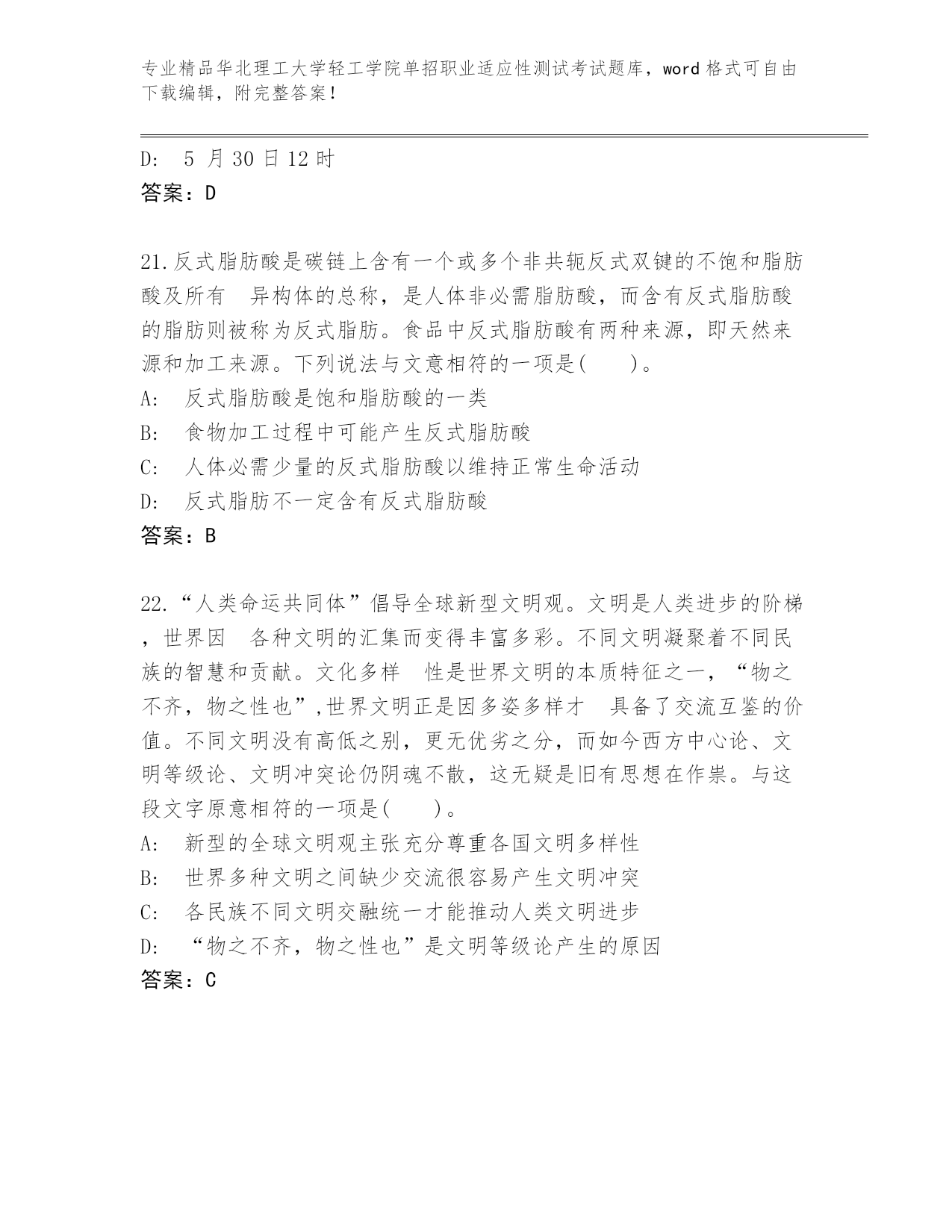 专业精品华北理工大学轻工学院单招职业适应性测试考试题库，word 格式可自由下载编辑，附完整答案！

D:  5 月 30 日 12 时
答案：D

21.反式脂肪酸是碳链上含有一个或多个非共轭反式双键的不饱和脂肪酸及所有  异构体的总称，是人体非必需脂肪酸，而含有反式脂肪酸的脂肪则被称为反式脂肪。食品中反式脂肪酸有两种来源，即天然来源和加工来源。下列说法与文意相符的一项是(    )。
A:  反式脂肪酸是饱和脂肪酸的一类
B:  食物加工过程中可能产生反式脂肪酸
C:  人体必需少量的反式脂肪酸以维持正常生命活动
D:  反式脂肪不一定含有反式脂肪酸
答案：B

22.“人类命运共同体”倡导全球新型文明观。文明是人类进步的阶梯，世界因  各种文明的汇集而变得丰富多彩。不同文明凝聚着不同民族的智慧和贡献。文化多样  性是世界文明的本质特征之一，“物之不齐，物之性也”,世界文明正是因多姿多样才  具备了交流互鉴的价值。不同文明没有高低之别，更无优劣之分，而如今西方中心论、文明等级论、文明冲突论仍阴魂不散，这无疑是旧有思想在作祟。与这段文字原意相符的一项是(    )。
A:  新型的全球文明观主张充分尊重各国文明多样性
B:  世界多种文明之间缺少交流很容易产生文明冲突
C:  各民族不同文明交融统一才能推动人类文明进步
D:  “物之不齐，物之性也”是文明等级论产生的原因
答案：C